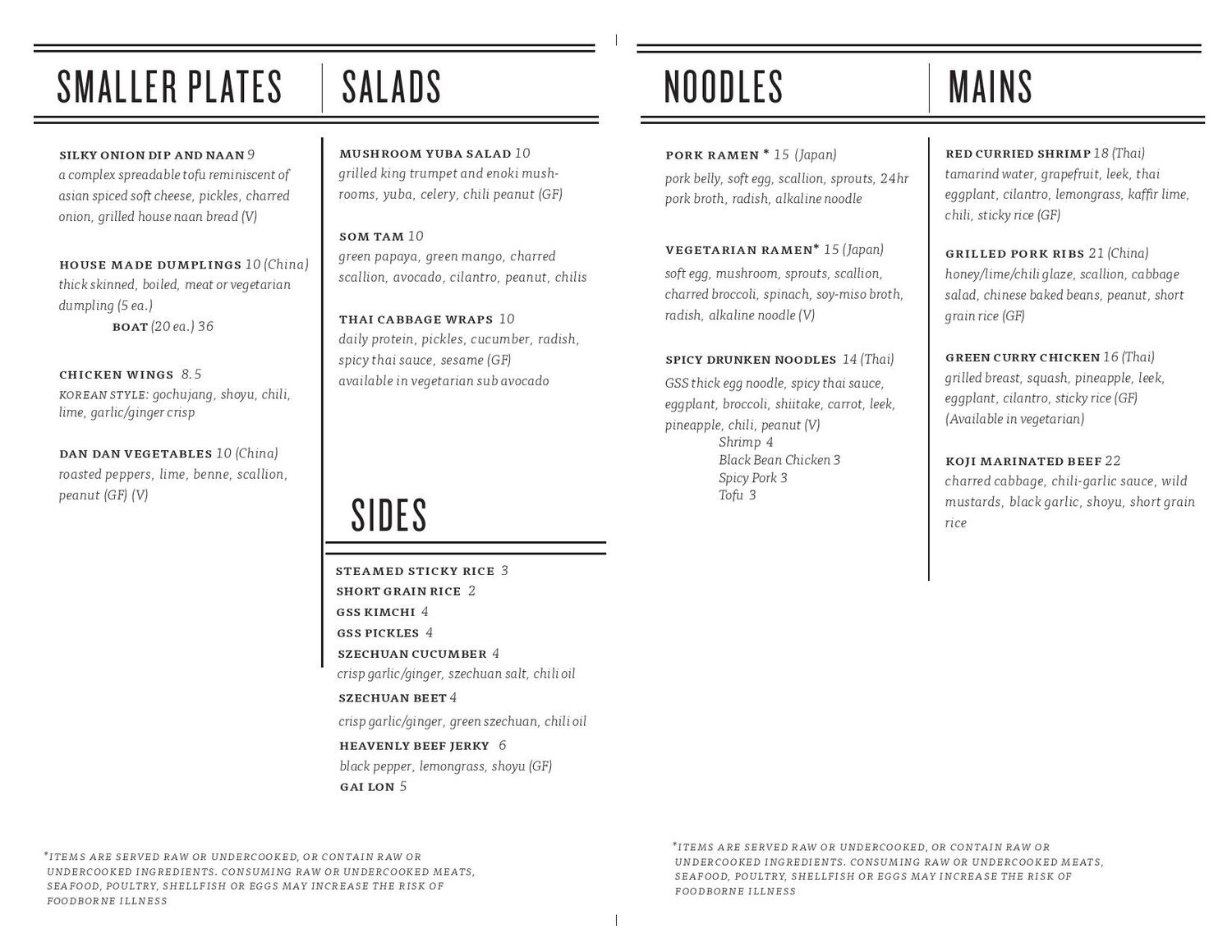 SMALLER PLATES

SILKY ONION DIP AND NAAN 9
a complex spreadable tofu reminiscent of asian spiced soft cheese, pickles, charred onion, grilled house naan bread (V)

HOUSE MADE DUMPLINGS 10 (China)
thick skinned, boiled, meat or vegetarian dumpling (5 ea.)
BOAT (20 ea.) 36

CHICKEN WINGS 8.5
KOREAN STYLE: gochujang, shoyu, chili, lime, garlic/ginger crisp

DAN DAN VEGETABLES 10 (China)
roasted peppers, lime, benne, scallion, peanut (GF) (V)

SALADS

MUSHROOM YUBA SALAD 10
grilled king trumpet and enoki mushrooms, yuba, celery, chili peanut (GF)

SOM TAM 10
green papaya, green mango, charred scallion, avocado, cilantro, peanut, chilis

THAI CABBAGE WRAPS 10
daily protein, pickles, cucumber, radish, spicy thai sauce, sesame (GF)
available in vegetarian sub avocado

SIDES

STEAMED STICKY RICE 3
SHORT GRAIN RICE 2
GSS KIMCHI 4
GSS PICKLES 4
SZECHUAN CUCUMBER 4
crisp garlic/ginger, szechuan salt, chili oil
SZECHUAN BEET 4
crisp garlic/ginger, green szechuan, chili oil
HEAVENLY BEEF JERKY 6
black pepper, lemongrass, shoyu (GF)
GAI LON 5

*ITEMS ARE SERVED RAW OR UNDERCOOKED, OR CONTAIN RAW OR UNDERCOOKED INGREDIENTS. CONSUMING RAW OR UNDERCOOKED MEATS, SEAFOOD, POULTRY, SHELLFISH OR EGGS MAY INCREASE THE RISK OF FOODBORNE ILLNESS

NOODLES

PORK RAMEN * 15 (Japan)
pork belly, soft egg, scallion, sprouts, 24hr pork broth, radish, alkaline noodle

VEGETARIAN RAMEN* 15 (Japan)
soft egg, mushroom, sprouts, scallion, charred broccoli, spinach, soy-miso broth, radish, alkaline noodle (V)

SPICY DRUNKEN NOODLES 14 (Thai)
GSS thick egg noodle, spicy thai sauce, eggplant, broccoli, shiitake, carrot, leek, pineapple, chili, peanut (V)
Shrimp 4
Black Bean Chicken 3
Spicy Pork 3
Tofu 3

MAINS

RED CURRIED SHRIMP 18 (Thai)
tamarind water, grapefruit, leek, thai eggplant, cilantro, lemongrass, kaffir lime, chili, sticky rice (GF)

GRILLED PORK RIBS 21 (China)
honey/lime/chili glaze, scallion, cabbage salad, chinese baked beans, peanut, short grain rice (GF)

GREEN CURRY CHICKEN 16 (Thai)
grilled breast, squash, pineapple, leek, eggplant, cilantro, sticky rice (GF)
(Available in vegetarian)

KOJI MARINATED BEEF 22
charred cabbage, chili-garlic sauce, wild mustards, black garlic, shoyu, short grain rice

*ITEMS ARE SERVED RAW OR UNDERCOOKED, OR CONTAIN RAW OR UNDERCOOKED INGREDIENTS. CONSUMING RAW OR UNDERCOOKED MEATS, SEAFOOD, POULTRY, SHELLFISH OR EGGS MAY INCREASE THE RISK OF FOODBORNE ILLNESS